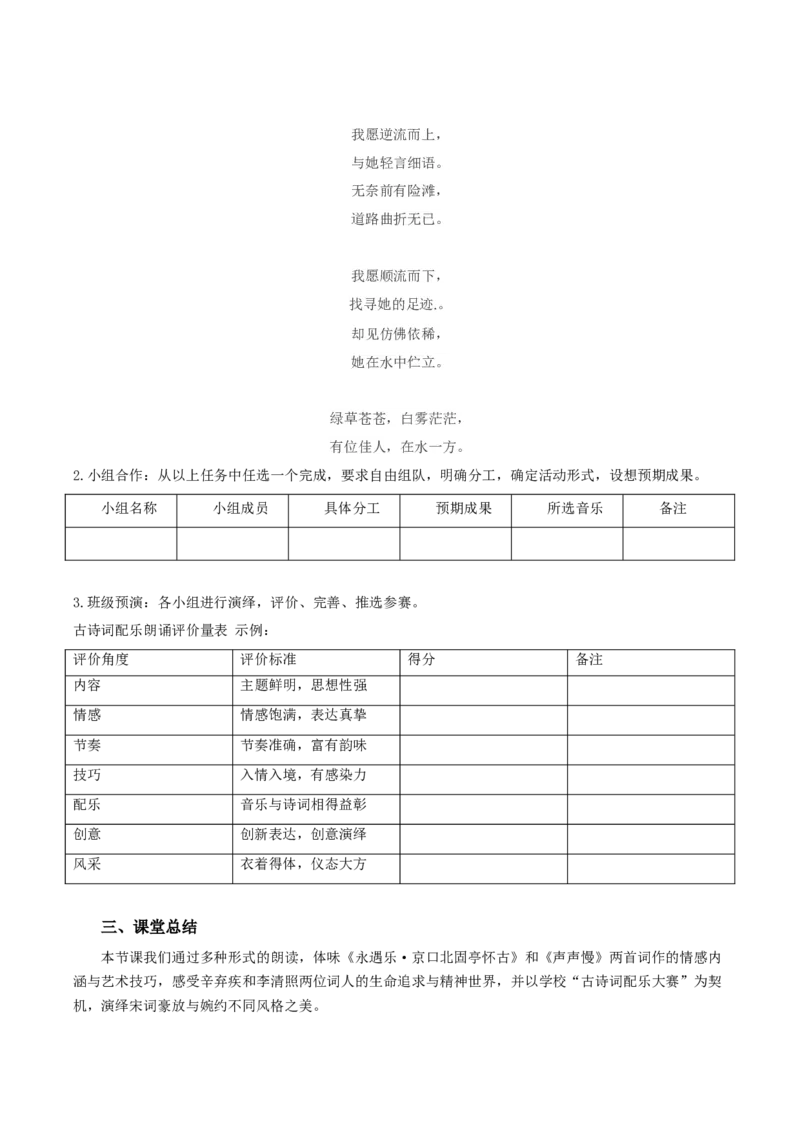 我愿逆流而上，
与她轻言细语。
无奈前有险滩，
道路曲折无已。

我愿顺流而下，
找寻她的足迹.。
却见仿佛依稀，
她在水中伫立。

绿草苍苍，白雾茫茫，
有位佳人，在水一方。

2.小组合作：从以上任务中任选一个完成，要求自由组队，明确分工，确定活动形式，设想预期成果。

| 小组名称 | 小组成员 | 具体分工 | 预期成果 | 所选音乐 | 备注 |
|---|---|---|---|---|---|
| | | | | | |

3.班级预演：各小组进行演绎，评价、完善、推选参赛。

古诗词配乐朗诵评价量表 示例：

| 评价角度 | 评价标准 | 得分 | 备注 |
|---|---|---|---|
| 内容 | 主题鲜明，思想性强 | | |
| 情感 | 情感饱满，表达真挚 | | |
| 节奏 | 节奏准确，富有韵味 | | |
| 技巧 | 入情入境，有感染力 | | |
| 配乐 | 音乐与诗词相得益彰 | | |
| 创意 | 创新表达，创意演绎 | | |
| 风采 | 衣着得体，仪态大方 | | |

三、课堂总结

本节课我们通过多种形式的朗读，体味《永遇乐·京口北固亭怀古》和《声声慢》两首词作的情感内涵与艺术技巧，感受辛弃疾和李清照两位词人的生命追求与精神世界，并以学校“古诗词配乐大赛”为契机，演绎宋词豪放与婉约不同风格之美。